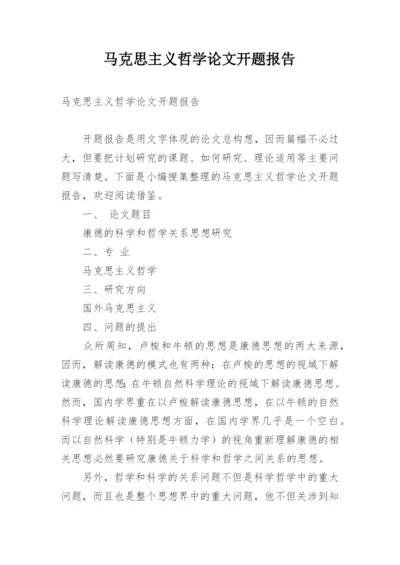 马克思主义哲学论文开题报告

马克思主义哲学论文开题报告

开题报告是用文字体现的论文总构想，因而篇幅不必过大，但要把计划研究的课题、如何研究、理论适用等主要问题写清楚。下面是小编搜集整理的马克思主义哲学论文开题报告，欢迎阅读借鉴。

一、 论文题目

康德的科学和哲学关系思想研究

二、专 业

马克思主义哲学

三、研究方向

国外马克思主义

四、问题的提出

众所周知，卢梭和牛顿的思想是康德思想的两大来源，因而，解读康德的模式也有两种：在卢梭的思想的视域下解读康德的思想；在牛顿自然科学理论的视域下解读康德思想。然而，国内学界重在以卢梭解读康德思想，在以牛顿的自然科学理论解读康德思想方面，在国内学界几乎是一个空白。而以自然科学（特别是牛顿力学）的视角重新理解康德的相关思想必然要研究康德关于科学和哲学之间关系的思想。

另外，哲学和科学的关系问题不但是科学哲学中的重大问题，而且也是整个思想界中的重大问题，他不但关涉到知